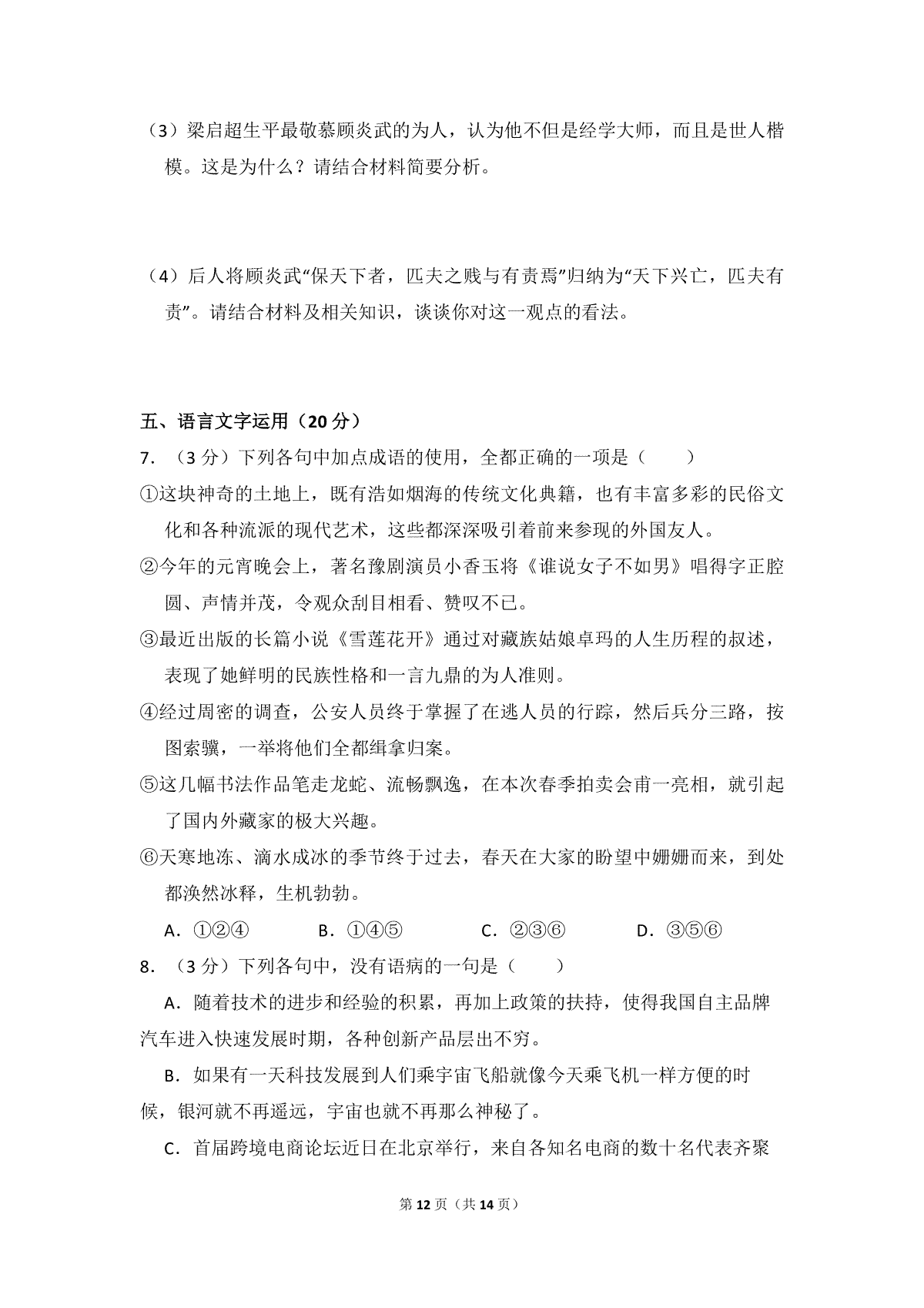 （3）梁启超生平最敬慕顾炎武的为人，认为他不但是经学大师，而且是世人楷模。这是为什么？请结合材料简要分析。

（4）后人将顾炎武“保天下者，匹夫之贱与有责焉”归纳为“天下兴亡，匹夫有责”。请结合材料及相关知识，谈谈你对这一观点的看法。

五、语言文字运用（20分）

7.（3分）下列各句中加点成语的使用，全都正确的一项是（　　）

①这块神奇的土地上，既有浩如烟海的传统文化典籍，也有丰富多彩的民俗文化和各种流派的现代艺术，这些都深深吸引着前来参现的外国友人。

②今年的元宵晚会上，著名豫剧演员小香玉将《谁说女子不如男》唱得字正腔圆、声情并茂，令观众刮目相看、赞叹不已。

③最近出版的长篇小说《雪莲花开》通过对藏族姑娘卓玛的人生历程的叙述，表现了她鲜明的民族性格和一言九鼎的为人准则。

④经过周密的调查，公安人员终于掌握了在逃人员的行踪，然后兵分三路，按图索骥，一举将他们全都缉拿归案。

⑤这几幅书法作品笔走龙蛇、流畅飘逸，在本次春季拍卖会甫一亮相，就引起了国内外藏家的极大兴趣。

⑥天寒地冻、滴水成冰的季节终于过去，春天在大家的盼望中姗姗而来，到处都涣然冰释，生机勃勃。

A．①②④ B．①④⑤ C．②③⑥ D．③⑤⑥

8.（3分）下列各句中，没有语病的一句是（　　）

A．随着技术的进步和经验的积累，再加上政策的扶持，使得我国自主品牌汽车进入快速发展时期，各种创新产品层出不穷。

B．如果有一天科技发展到人们乘宇宙飞船就像今天乘飞机一样方便的时候，银河就不再遥远，宇宙也就不再那么神秘了。

C．首届跨境电商论坛近日在北京举行，来自各知名电商的数十名代表齐聚

第12页（共14页）